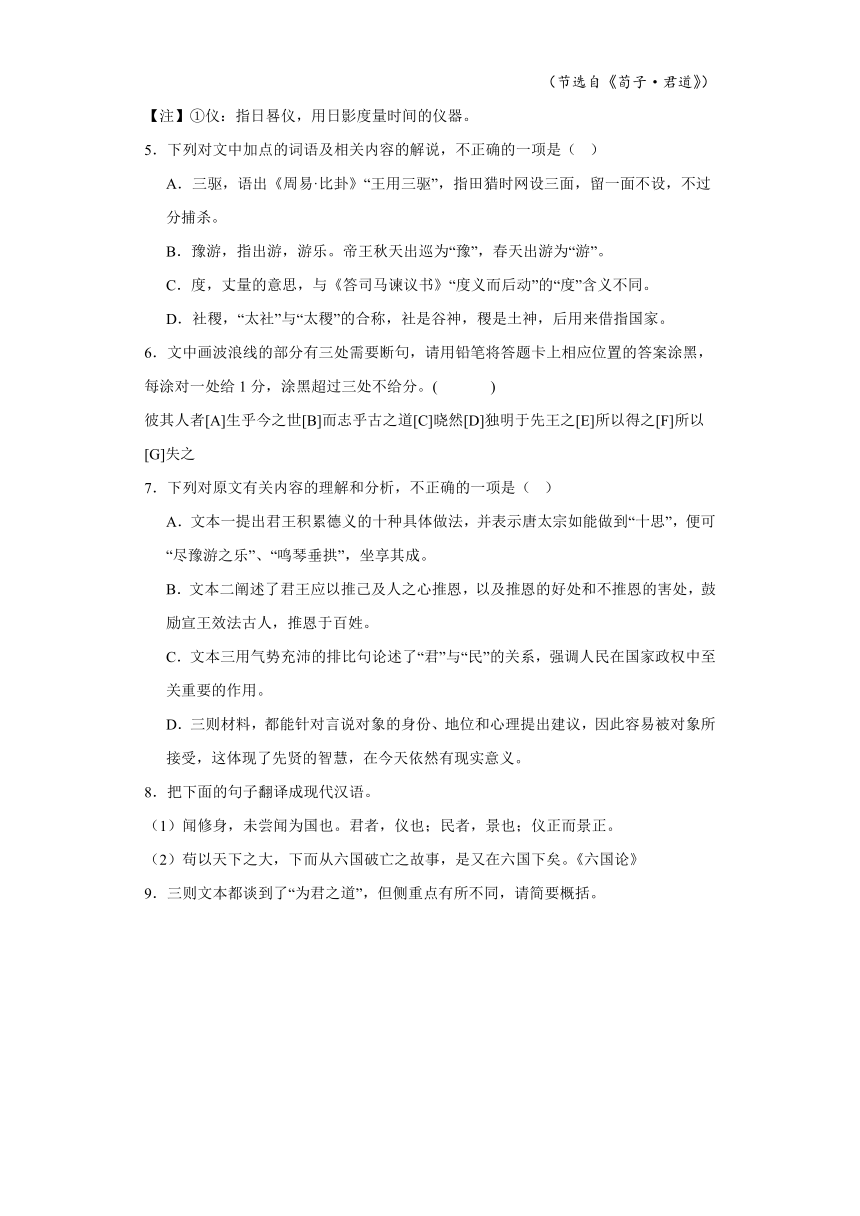 （节选自《荀子·君道》）

【注】①仪：指日晷仪，用日影度量时间的仪器。

5．下列对文中加点的词语及相关内容的解说，不正确的一项是（ ）

A．三驱，语出《周易·比卦》“王用三驱”，指田猎时网设三面，留一面不设，不过分捕杀。

B．豫游，指出游，游乐。帝王秋天出巡为“豫”，春天出游为“游”。

C．度，丈量的意思，与《答司马谏议书》“度义而后动”的“度”含义不同。

D．社稷，“太社”与“太稷”的合称，社是谷神，稷是土神，后用来借指国家。

6．文中画波浪线的部分有三处需要断句，请用铅笔将答题卡上相应位置的答案涂黑，每涂对一处给 1 分，涂黑超过三处不给分。( )

彼其人者[A]生乎今之世[B]而志乎古之道[C]晓然[D]独明于先王之[E]所以得之[F]所以[G]失之

7．下列对原文有关内容的理解和分析，不正确的一项是（ ）

A．文本一提出君王积累德义的十种具体做法，并表示唐太宗如能做到“十思”，便可“尽豫游之乐”、“鸣琴垂拱”，坐享其成。

B．文本二阐述了君王应以推己及人之心推恩，以及推恩的好处和不推恩的害处，鼓励宣王效法古人，推恩于百姓。

C．文本三用气势充沛的排比句论述了“君”与“民”的关系，强调人民在国家政权中至关重要的作用。

D．三则材料，都能针对言说对象的身份、地位和心理提出建议，因此容易被对象所接受，这体现了先贤的智慧，在今天依然有现实意义。

8．把下面的句子翻译成现代汉语。

（1）闻修身，未尝闻为国也。君者，仪也；民者，景也；仪正而景正。

（2）苟以天下之大，下而从六国破亡之故事，是又在六国下矣。《六国论》

9．三则文本都谈到了“为君之道”，但侧重点有所不同，请简要概括。